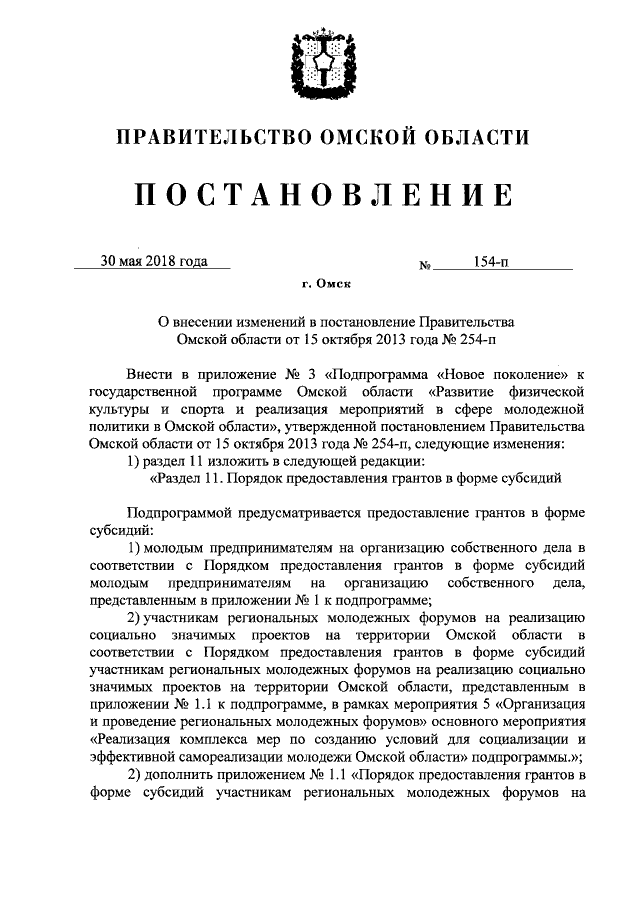 ПРАВИТЕЛЬСТВО ОМСКОЙ ОБЛАСТИ

ПОСТАНОВЛЕНИЕ

30 мая 2018 года № 154-п

г. Омск

О внесении изменений в постановление Правительства Омской области от 15 октября 2013 года № 254-п

Внести в приложение № 3 «Подпрограмма «Новое поколение» к государственной программе Омской области «Развитие физической культуры и спорта и реализация мероприятий в сфере молодежной политики в Омской области», утвержденной постановлением Правительства Омской области от 15 октября 2013 года № 254-п, следующие изменения:

1) раздел 11 изложить в следующей редакции:

«Раздел 11. Порядок предоставления грантов в форме субсидий

Подпрограммой предусматривается предоставление грантов в форме субсидий:

1) молодым предпринимателям на организацию собственного дела в соответствии с Порядком предоставления грантов в форме субсидий молодым предпринимателям на организацию собственного дела, представленным в приложении № 1 к подпрограмме;

2) участникам региональных молодежных форумов на реализацию социально значимых проектов на территории Омской области в соответствии с Порядком предоставления грантов в форме субсидий участникам региональных молодежных форумов на реализацию социально значимых проектов на территории Омской области, представленным в приложении № 1.1 к подпрограмме, в рамках мероприятия 5 «Организация и проведение региональных молодежных форумов» основного мероприятия «Реализация комплекса мер по созданию условий для социализации и эффективной самореализации молодежи Омской области» подпрограммы.»;

2) дополнить приложением № 1.1 «Порядок предоставления грантов в форме субсидий участникам региональных молодежных форумов на